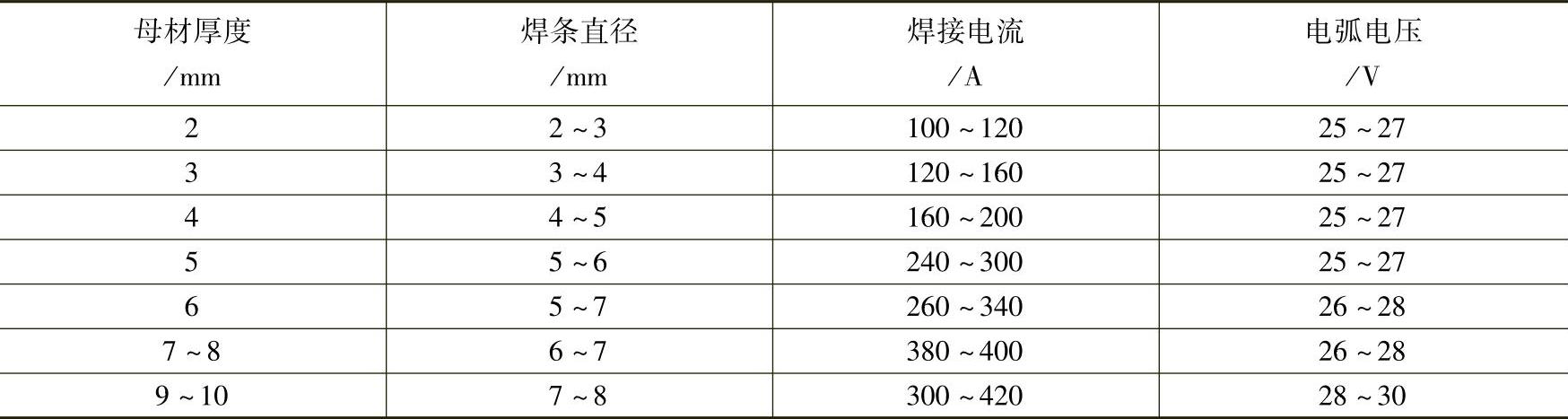 | 母材厚度/mm | 焊条直径/mm | 焊接电流/A | 电弧电压/V |
|---|---|---|---|
| 2 | 2~3 | 100~120 | 25~27 |
| 3 | 3~4 | 120~160 | 25~27 |
| 4 | 4~5 | 160~200 | 25~27 |
| 5 | 5~6 | 240~300 | 25~27 |
| 6 | 5~7 | 260~340 | 26~28 |
| 7~8 | 6~7 | 380~400 | 26~28 |
| 9~10 | 7~8 | 300~420 | 28~30 |